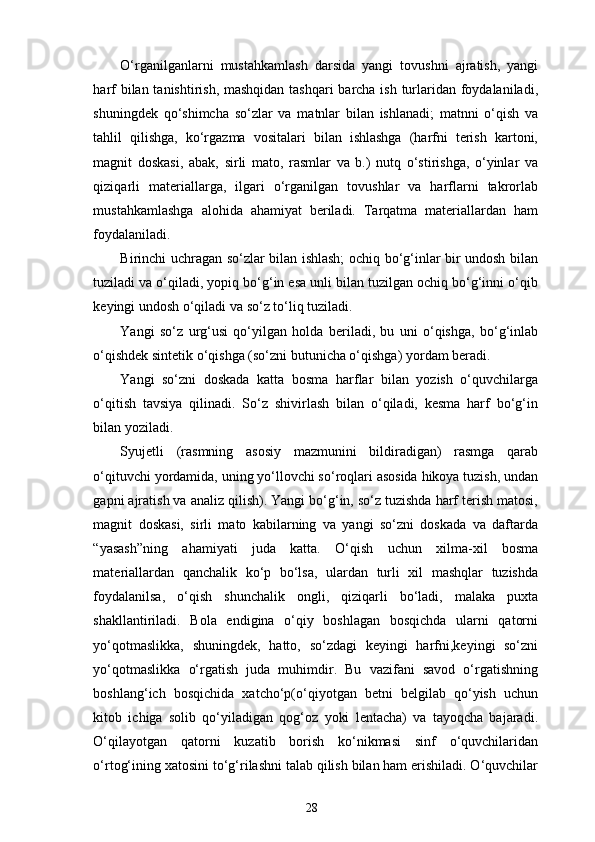 O‘rganilganlarni mustahkamlash darsida yangi tovushni ajratish, yangi harf bilan tanishtirish, mashqidan tashqari barcha ish turlaridan foydalaniladi, shuningdek qo‘shimcha so‘zlar va matnlar bilan ishlanadi; matnni o‘qish va tahlil qilishga, ko‘rgazma vositalari bilan ishlashga (harfni terish kartoni, magnit doskasi, abak, sirli mato, rasmlar va b.) nutq o‘stirishga, o‘yinlar va qiziqarli materiallarga, ilgari o‘rganilgan tovushlar va harflarni takrorlab mustahkamlashga alohida ahamiyat beriladi. Tarqatma materiallardan ham foydalaniladi.

Birinchi uchragan so‘zlar bilan ishlash; ochiq bo‘g‘inlar bir undosh bilan tuziladi va o‘qiladi, yopiq bo‘g‘in esa unli bilan tuzilgan ochiq bo‘g‘inni o‘qib keyingi undosh o‘qiladi va so‘z to‘liq tuziladi.

Yangi so‘z urg‘usi qo‘yilgan holda beriladi, bu uni o‘qishga, bo‘g‘inlab o‘qishdek sintetik o‘qishga (so‘zni butunicha o‘qishga) yordam beradi.

Yangi so‘zni doskada katta bosma harflar bilan yozish o‘quvchilarga o‘qitish tavsiya qilinadi. So‘z shivirlash bilan o‘qiladi, kesma harf bo‘g‘in bilan yoziladi.

Syujetli (rasmning asosiy mazmunini bildiradigan) rasmga qarab o‘qituvchi yordamida, uning yo‘llovchi so‘roqlari asosida hikoya tuzish, undan gapni ajratish va analiz qilish). Yangi bo‘g‘in, so‘z tuzishda harf terish matosi, magnit doskasi, sirli mato kabilarning va yangi so‘zni doskada va daftarda “yasash”ning ahamiyati juda katta. O‘qish uchun xilma-xil bosma materiallardan qanchalik ko‘p bo‘lsa, ulardan turli xil mashqlar tuzishda foydalanilsa, o‘qish shunchalik ongli, qiziqarli bo‘ladi, malaka puxta shakllantiriladi. Bola endigina o‘qiy boshlagan bosqichda ularni qatorni yo‘qotmaslikka, shuningdek, hatto, so‘zdagi keyingi harfni,keyingi so‘zni yo‘qotmaslikka o‘rgatish juda muhimdir. Bu vazifani savod o‘rgatishning boshlang‘ich bosqichida xatcho‘p(o‘qiyotgan betni belgilab qo‘yish uchun kitob ichiga solib qo‘yiladigan qog‘oz yoki lentacha) va tayoqcha bajaradi. O‘qilayotgan qatorni kuzatib borish ko‘nikmasi sinf o‘quvchilaridan o‘rtog‘ining xatosini to‘g‘rilashni talab qilish bilan ham erishiladi. O‘quvchilar

28